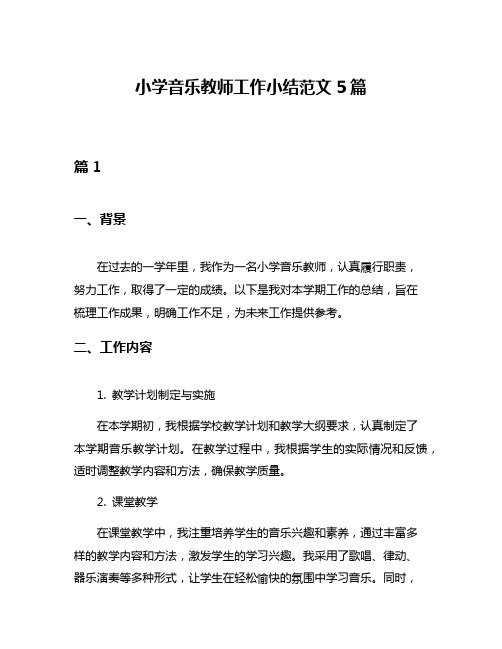 小学音乐教师工作小结范文 5 篇

篇 1

一、背景

在过去的一学年里，我作为一名小学音乐教师，认真履行职责，努力工作，取得了一定的成绩。以下是我对本学期工作的总结，旨在梳理工作成果，明确工作不足，为未来工作提供参考。

二、工作内容

1. 教学计划制定与实施

在本学期初，我根据学校教学计划和教学大纲要求，认真制定了本学期音乐教学计划。在教学过程中，我根据学生的实际情况和反馈，适时调整教学内容和方法，确保教学质量。

2. 课堂教学

在课堂教学中，我注重培养学生的音乐兴趣和素养，通过丰富多样的教学内容和方法，激发学生的学习兴趣。我采用了歌唱、律动、器乐演奏等多种形式，让学生在轻松愉快的氛围中学习音乐。同时，